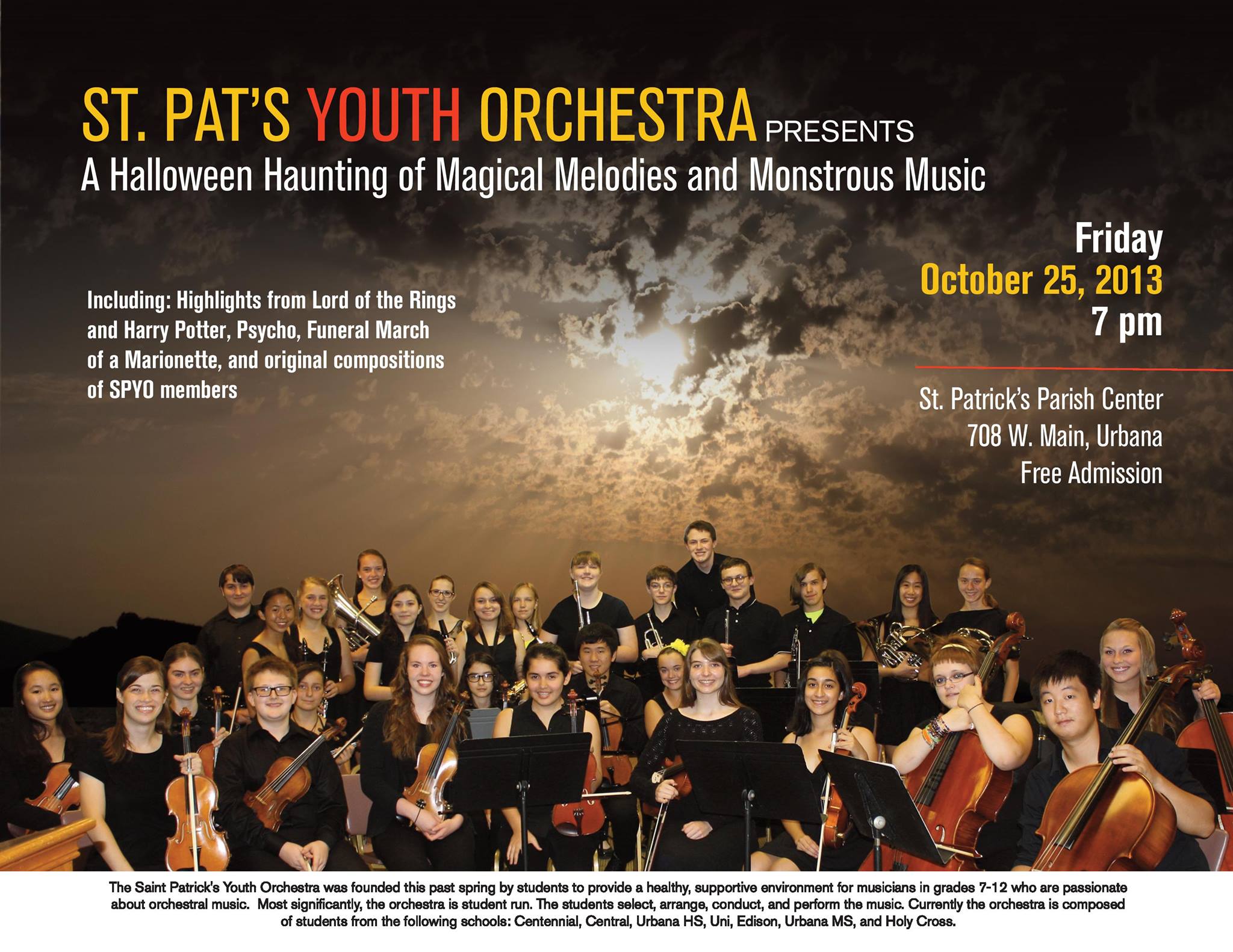 ST. PAT'S YOUTH ORCHESTRA PRESENTS
A Halloween Haunting of Magical Melodies and Monstrous Music

Including: Highlights from Lord of the Rings and Harry Potter, Psycho, Funeral March of a Marionette, and original compositions of SPYO members

Friday
October 25, 2013
7 pm

St. Patrick's Parish Center
708 W. Main, Urbana
Free Admission

The Saint Patrick's Youth Orchestra was founded this past spring by students to provide a healthy, supportive environment for musicians in grades 7-12 who are passionate about orchestral music. Most significantly, the orchestra is student run. The students select, arrange, conduct, and perform the music. Currently the orchestra is composed of students from the following schools: Centennial, Central, Urbana HS, Uni, Edison, Urbana MS, and Holy Cross.